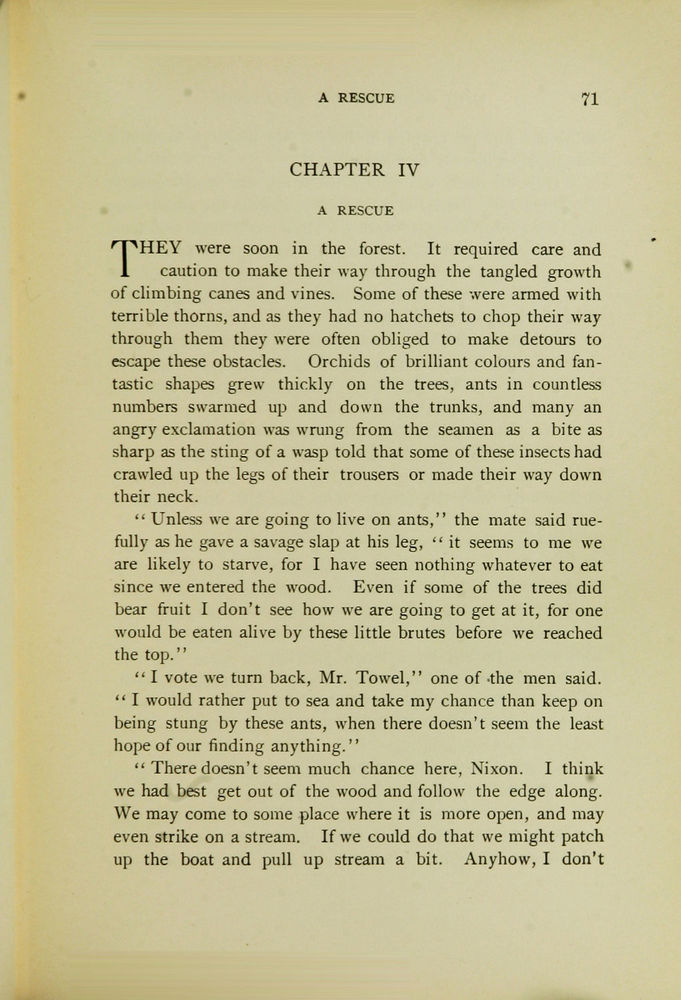 A RESCUE 71

CHAPTER IV

A RESCUE

THEY were soon in the forest. It required care and caution to make their way through the tangled growth of climbing canes and vines. Some of these were armed with terrible thorns, and as they had no hatchets to chop their way through them they were often obliged to make detours to escape these obstacles. Orchids of brilliant colours and fantastic shapes grew thickly on the trees, ants in countless numbers swarmed up and down the trunks, and many an angry exclamation was wrung from the seamen as a bite as sharp as the sting of a wasp told that some of these insects had crawled up the legs of their trousers or made their way down their neck.

"Unless we are going to live on ants," the mate said ruefully as he gave a savage slap at his leg, "it seems to me we are likely to starve, for I have seen nothing whatever to eat since we entered the wood. Even if some of the trees did bear fruit I don't see how we are going to get at it, for one would be eaten alive by these little brutes before we reached the top."

"I vote we turn back, Mr. Towel," one of the men said. "I would rather put to sea and take my chance than keep on being stung by these ants, when there doesn't seem the least hope of our finding anything."

"There doesn't seem much chance here, Nixon. I think we had best get out of the wood and follow the edge along. We may come to some place where it is more open, and may even strike on a stream. If we could do that we might patch up the boat and pull up stream a bit. Anyhow, I don't